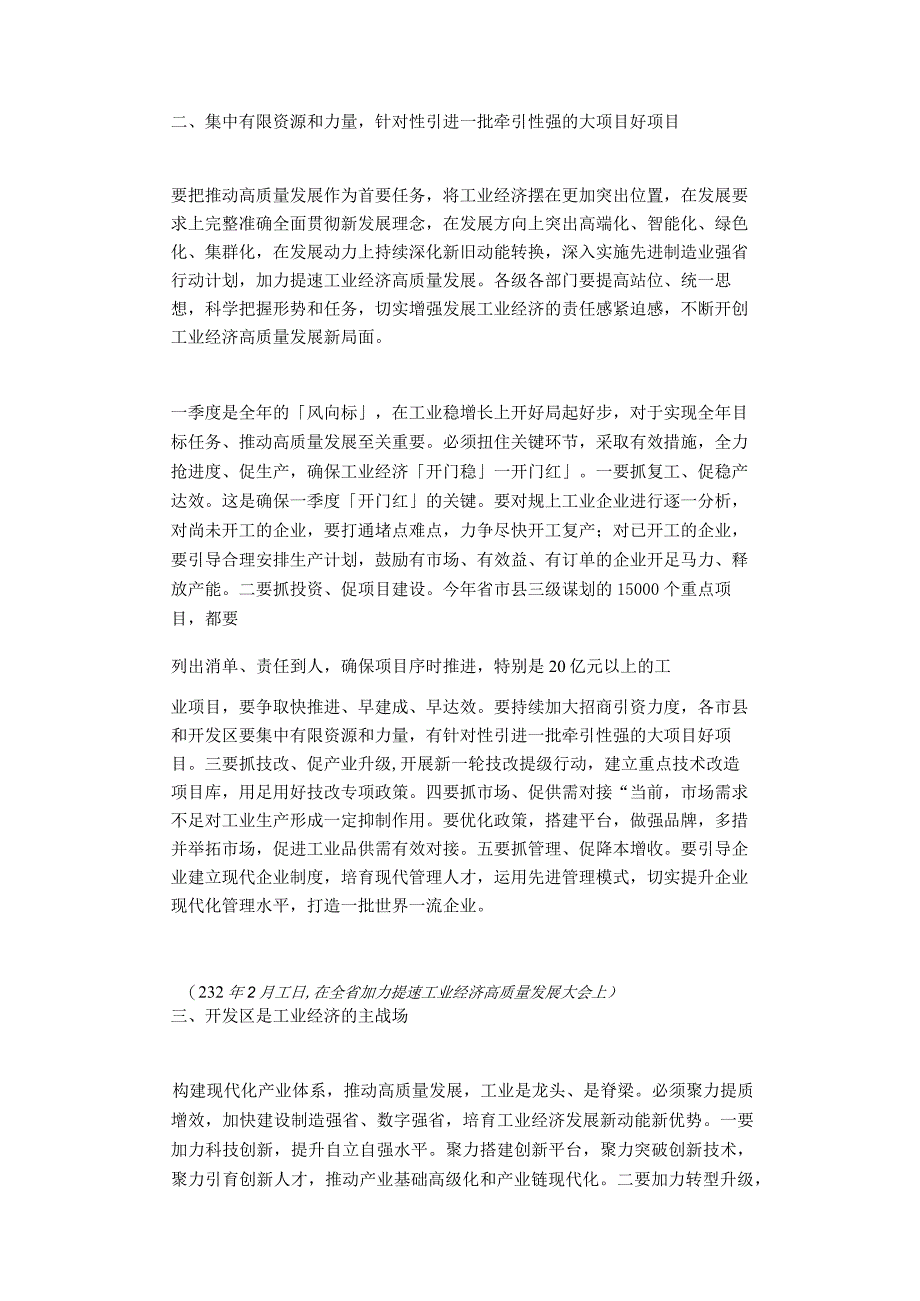 二、集中有限资源和力量，针对性引进一批牵引性强的大项目好项目

要把推动高质量发展作为首要任务，将工业经济摆在更加突出位置，在发展要求上完整准确全面贯彻新发展理念，在发展方向上突出高端化、智能化、绿色化、集群化，在发展动力上持续深化新旧动能转换，深入实施先进制造业强省行动计划，加力提速工业经济高质量发展。各级各部门要提高站位、统一思想，科学把握形势和任务，切实增强发展工业经济的责任感紧迫感，不断开创工业经济高质量发展新局面。

一季度是全年的「风向标」，在工业稳增长上开好局起好步，对于实现全年目标任务、推动高质量发展至关重要。必须扭住关键环节，采取有效措施，全力抢进度、促生产，确保工业经济「开门稳」一开门红」。一要抓复工、促稳产达效。这是确保一季度「开门红」的关键。要对规上工业企业进行逐一分析，对尚未开工的企业，要打通堵点难点，力争尽快开工复产；对已开工的企业，要引导合理安排生产计划，鼓励有市场、有效益、有订单的企业开足马力、释放产能。二要抓投资、促项目建设。今年省市县三级谋划的15000个重点项目，都要

列出消单、责任到人，确保项目序时推进，特别是20亿元以上的工

业项目，要争取快推进、早建成、早达效。要持续加大招商引资力度，各市县和开发区要集中有限资源和力量，有针对性引进一批牵引性强的大项目好项目。三要抓技改、促产业升级,开展新一轮技改提级行动，建立重点技术改造项目库，用足用好技改专项政策。四要抓市场、促供需对接“当前，市场需求不足对工业生产形成一定抑制作用。要优化政策，搭建平台，做强品牌，多措并举拓市场，促进工业品供需有效对接。五要抓管理、促降本增收。要引导企业建立现代企业制度，培育现代管理人才，运用先进管理模式，切实提升企业现代化管理水平，打造一批世界一流企业。

（232年2月工日,在全省加力提速工业经济高质量发展大会上）
三、开发区是工业经济的主战场

构建现代化产业体系，推动高质量发展，工业是龙头、是脊梁。必须聚力提质增效，加快建设制造强省、数字强省，培育工业经济发展新动能新优势。一要加力科技创新，提升自立自强水平。聚力搭建创新平台，聚力突破创新技术，聚力引育创新人才，推动产业基础高级化和产业链现代化。二要加力转型升级，